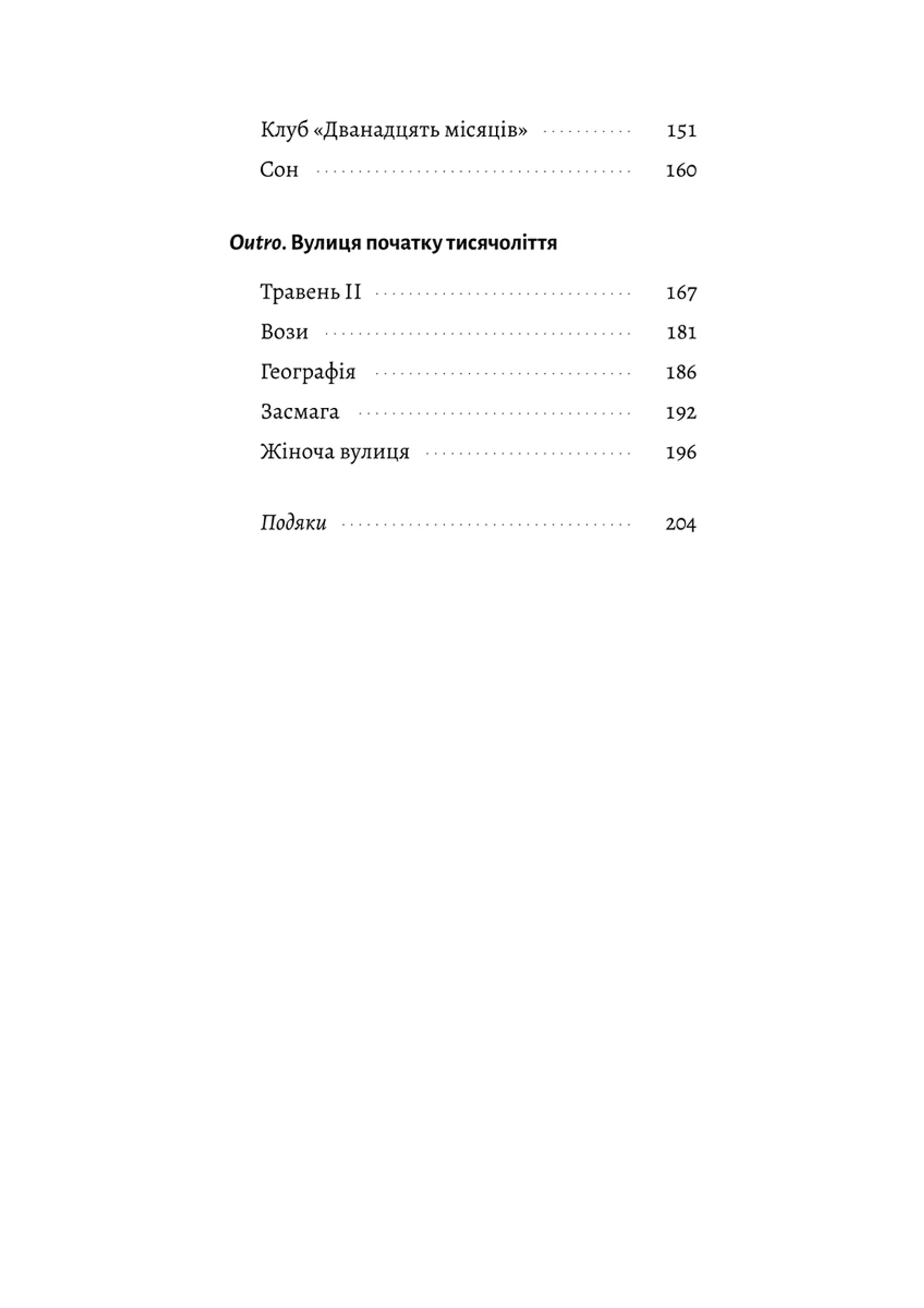 Клуб «Дванадцять місяців» 151

Сон 160

Outro. Вулиця початку тисячоліття

Травень II 167

Вози 181

Географія 186

Засмага 192

Жіноча вулиця 196

Подяки 204